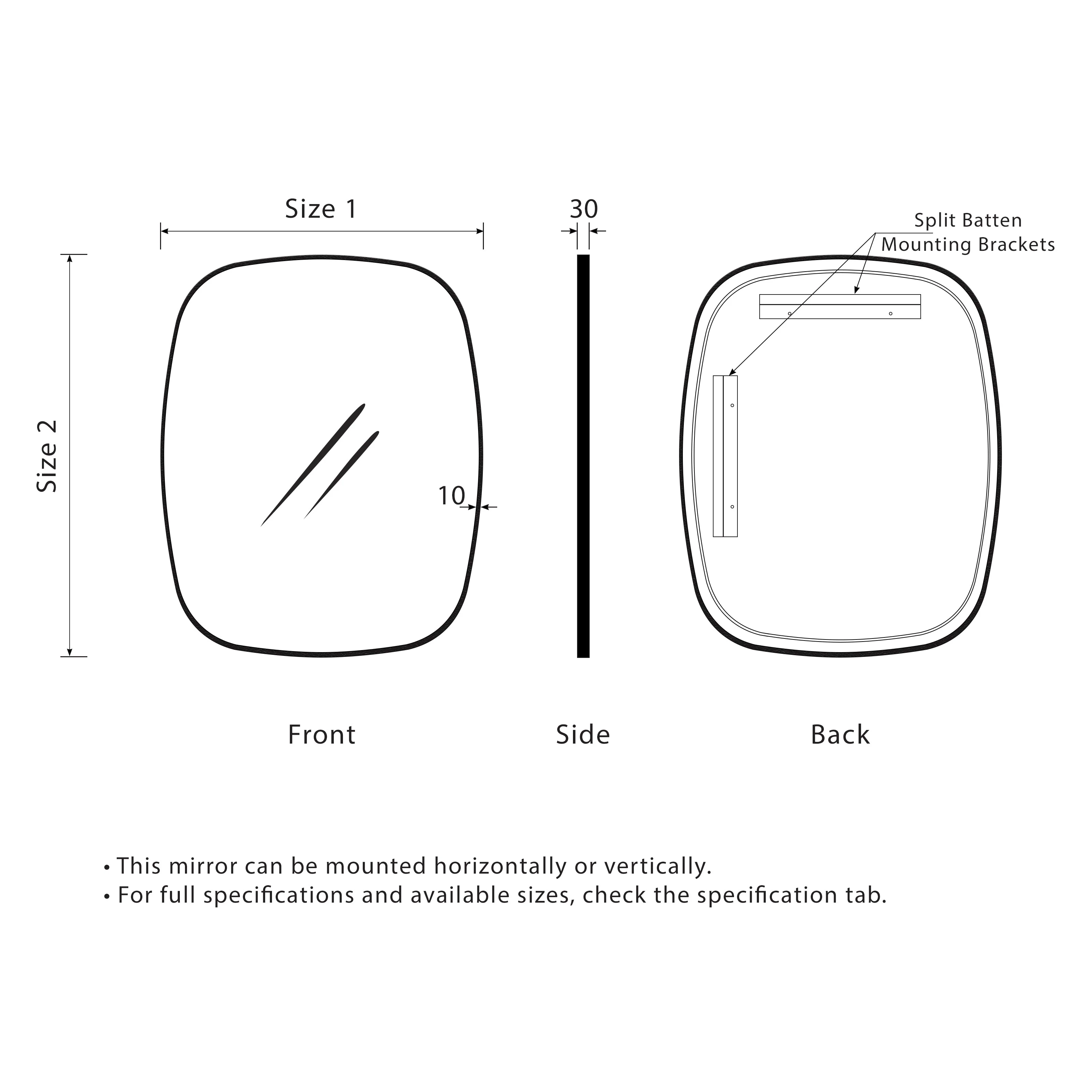 Size 1

30

Split Batten
Mounting Brackets

Size 2

10

Front

Side

Back

• This mirror can be mounted horizontally or vertically.
• For full specifications and available sizes, check the specification tab.